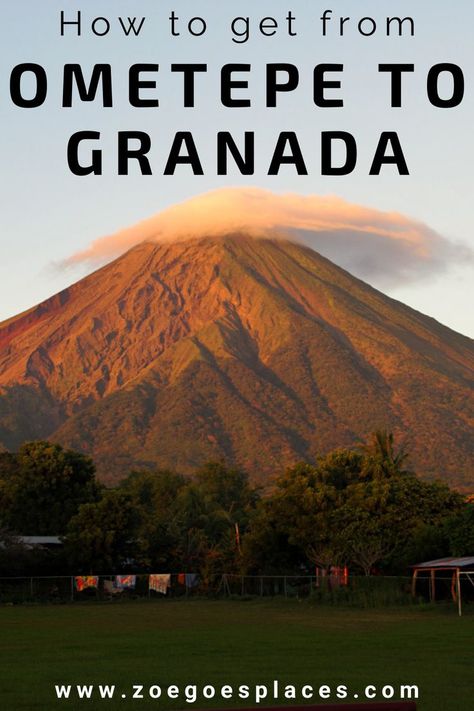 How to get from
OMETEPE TO GRANADA

www.zoegoesplaces.com